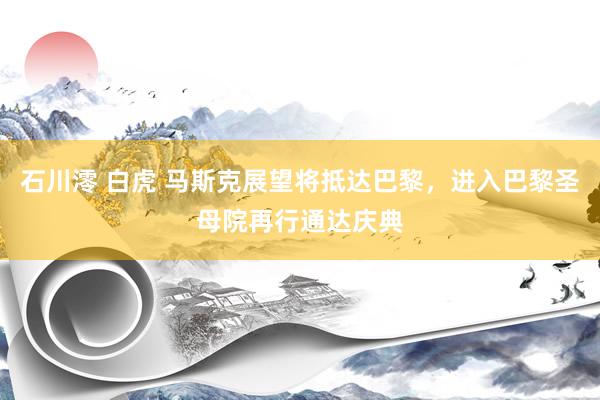 石川澪 白虎 马斯克展望将抵达巴黎，进入巴黎圣母院再行通达庆典